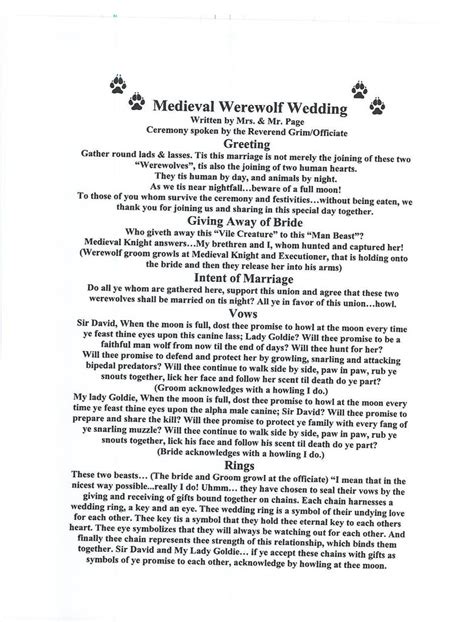 Medieval Werewolf Wedding
Written by Mrs. & Mr. Page
Ceremony spoken by the Reverend Grim/Officiate

Greeting

Gather round lads & lasses. Tis this marriage is not merely the joining of these two "Werewolves", tis also the joining of two human hearts.
They tis human by day, and animals by night.
As we tis near nightfall…beware of a full moon!
To those of you whom survive the ceremony and festivities…without being eaten, we thank you for joining us and sharing in this special day together.

Giving Away of Bride

Who giveth away this "Vile Creature" to this "Man Beast"?
Medieval Knight answers…My brethren and I, whom hunted and captured her!
(Werewolf groom growls at Medieval Knight and Executioner, that is holding onto the bride and then they release her into his arms)

Intent of Marriage

Do all ye whom are gathered here, support this union and agree that these two werewolves shall be married on tis night? All ye in favor of this union…howl.

Vows

Sir David, When the moon is full, dost thee promise to howl at the moon every time ye feast thine eyes upon this canine lass; Lady Goldie? Will thee promise to be a faithful man wolf from now til the end of days? Will thee hunt for her? Will thee promise to defend and protect her by growling, snarling and attacking bipedal predators? Will thee continue to walk side by side, paw in paw, rub ye snouts together, lick her face and follow her scent til death do ye part?
(Groom acknowledges with a howling I do.)
My lady Goldie, When the moon is full, dost thee promise to howl at the moon every time ye feast thine eyes upon the alpha male canine; Sir David? Will thee promise to prepare and share the kill? Will thee promise to protect ye family with every fang of ye snarling muzzle? Will thee continue to walk side by side, paw in paw, rub ye snouts together, lick his face and follow his scent til death do ye part?
(Bride acknowledges with a howling I do.)

Rings

These two beasts… (The bride and Groom growl at the officiate) "I mean that in the nicest way possible...really I do! Uhmm… they have chosen to seal their vows by the giving and receiving of gifts bound together on chains. Each chain harnesses a wedding ring, a key and an eye. Thee wedding ring is a symbol of their undying love for each other. Thee key tis a symbol that they hold thee eternal key to each others heart. Thee eye symbolizes that they will always be watching out for each other. And finally thee chain represents thee strength of this relationship, which binds them together. Sir David and My Lady Goldie… if ye accept these chains with gifts as symbols of ye promise to each other, acknowledge by howling at thee moon.